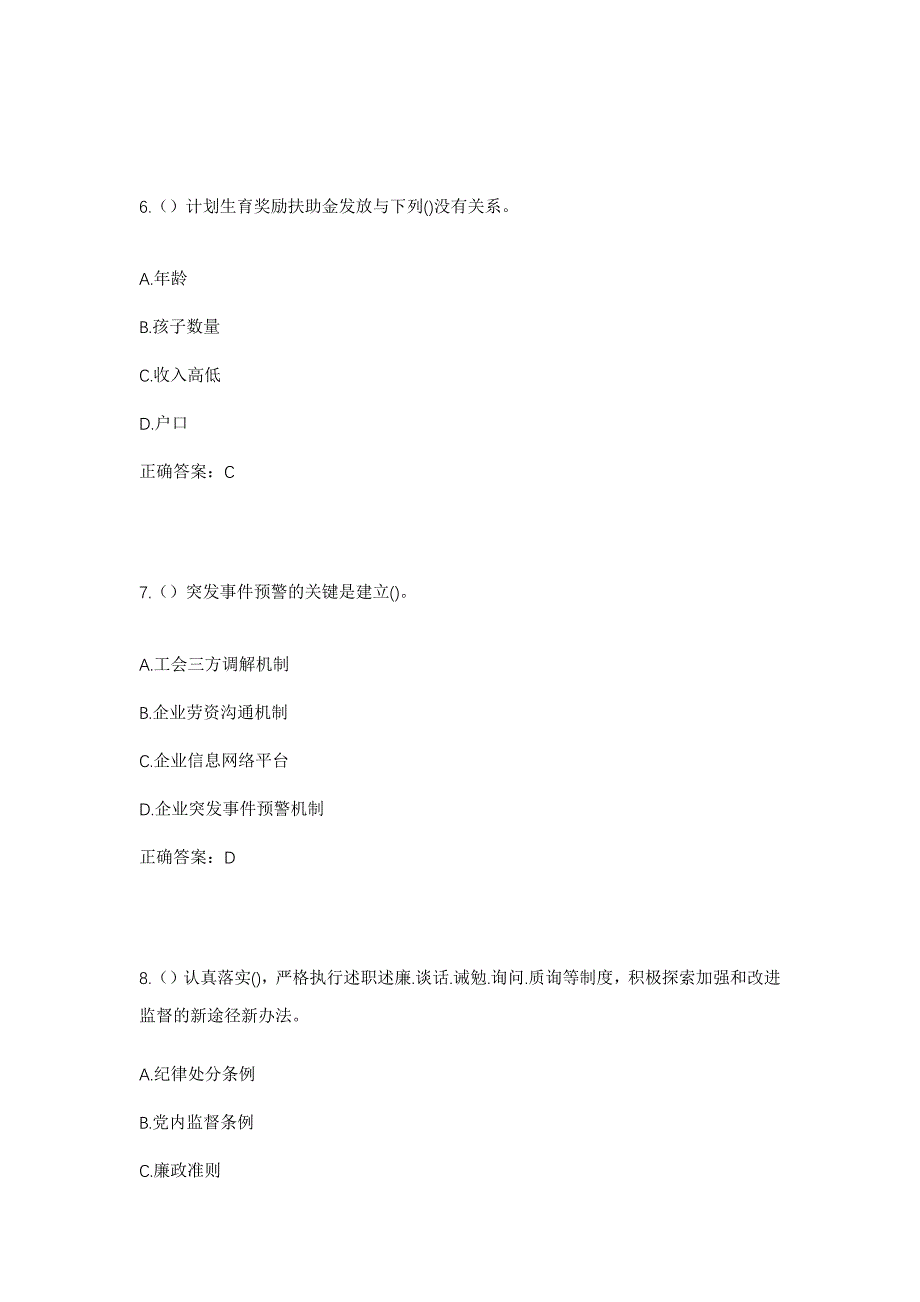 6.（）计划生育奖励扶助金发放与下列()没有关系。

A.年龄

B.孩子数量

C.收入高低

D.户口

正确答案：C

7.（）突发事件预警的关键是建立()。

A.工会三方调解机制

B.企业劳资沟通机制

C.企业信息网络平台

D.企业突发事件预警机制

正确答案：D

8.（）认真落实()，严格执行述职述廉.谈话.诫勉.询问.质询等制度，积极探索加强和改进监督的新途径新办法。

A.纪律处分条例

B.党内监督条例

C.廉政准则